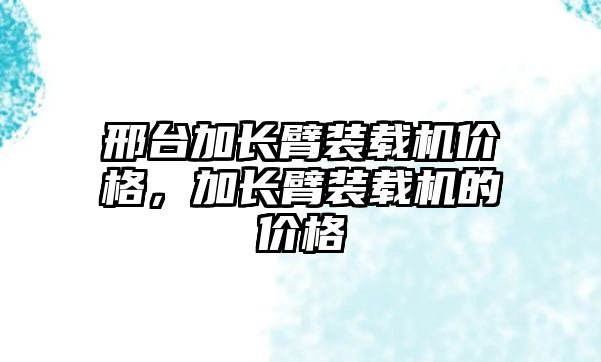 邢台加长臂装载机价格，加长臂装载机的价格